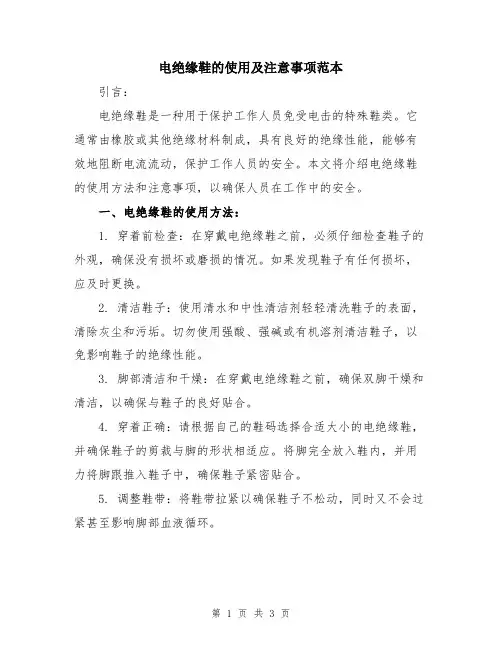 电绝缘鞋的使用及注意事项范本

引言：

电绝缘鞋是一种用于保护工作人员免受电击的特殊鞋类。它通常由橡胶或其他绝缘材料制成，具有良好的绝缘性能，能够有效地阻断电流流动，保护工作人员的安全。本文将介绍电绝缘鞋的使用方法和注意事项，以确保人员在工作中的安全。

一、电绝缘鞋的使用方法：

1. 穿着前检查：在穿戴电绝缘鞋之前，必须仔细检查鞋子的外观，确保没有损坏或磨损的情况。如果发现鞋子有任何损坏，应及时更换。

2. 清洁鞋子：使用清水和中性清洁剂轻轻清洗鞋子的表面，清除灰尘和污垢。切勿使用强酸、强碱或有机溶剂清洁鞋子，以免影响鞋子的绝缘性能。

3. 脚部清洁和干燥：在穿戴电绝缘鞋之前，确保双脚干燥和清洁，以确保与鞋子的良好贴合。

4. 穿着正确：请根据自己的鞋码选择合适大小的电绝缘鞋，并确保鞋子的剪裁与脚的形状相适应。将脚完全放入鞋内，并用力将脚跟推入鞋子中，确保鞋子紧密贴合。

5. 调整鞋带：将鞋带拉紧以确保鞋子不松动，同时又不会过紧甚至影响脚部血液循环。

第 1 页 共 3 页